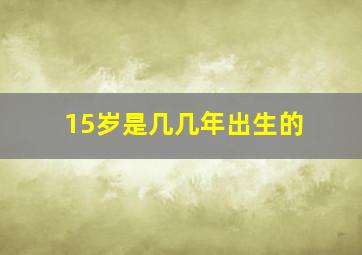 15岁是几几年出生的